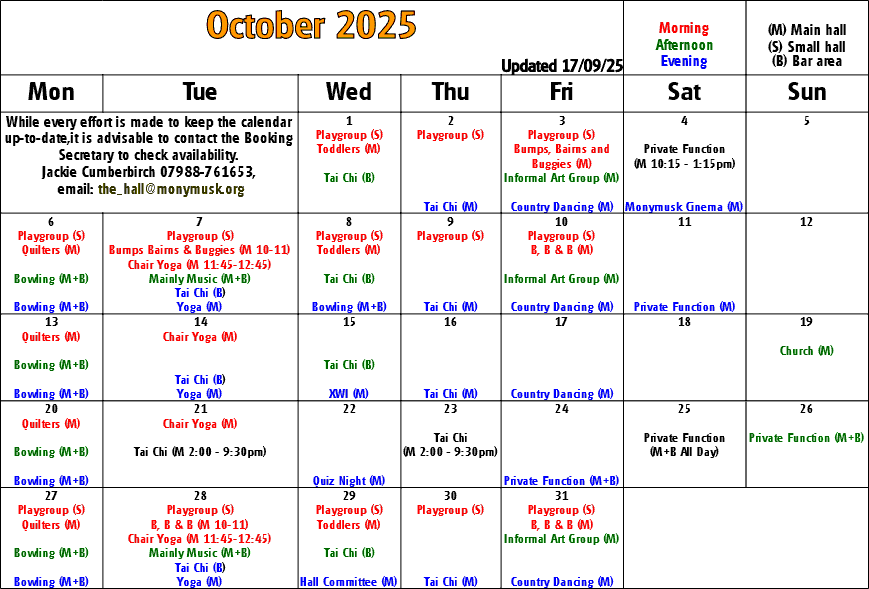 October 2025

Updated 17/09/25

Morning
Afternoon
Evening

(M) Main hall
(S) Small hall
(B) Bar area

| Mon | Tue | Wed | Thu | Fri | Sat | Sun |
|---|---|---|---|---|---|---|
| While every effort is made to keep the calendar up-to-date,it is advisable to contact the Booking Secretary to check availability. Jackie Cumberbirch 07988-761653, email: the_hall@monymusk.org | | 1 Playgroup (S) Toddlers (M) Tai Chi (B) | 2 Playgroup (S) Tai Chi (M) | 3 Playgroup (S) Bumps, Bairns and Buggies (M) Informal Art Group (M) Country Dancing (M) | 4 Private Function (M 10:15 - 1:15pm) Monymusk Cinema (M) | 5 |
| 6 Playgroup (S) Quilters (M) Bowling (M+B) Bowling (M+B) | 7 Playgroup (S) Bumps Bairns & Buggies (M 10-11) Chair Yoga (M 11:45-12:45) Mainly Music (M+B) Tai Chi (B) Yoga (M) | 8 Playgroup (S) Toddlers (M) Tai Chi (B) Bowling (M+B) | 9 Playgroup (S) Tai Chi (M) | 10 Playgroup (S) B, B & B (M) Informal Art Group (M) Country Dancing (M) | 11 Private Function (M) | 12 |
| 13 Quilters (M) Bowling (M+B) Bowling (M+B) | 14 Chair Yoga (M) Tai Chi (B) Yoga (M) | 15 Tai Chi (B) XWI (M) | 16 Tai Chi (M) | 17 Country Dancing (M) | 18 | 19 Church (M) |
| 20 Quilters (M) Bowling (M+B) Bowling (M+B) | 21 Chair Yoga (M) Tai Chi (M 2:00 - 9:30pm) | 22 Quiz Night (M) | 23 Tai Chi (M 2:00 - 9:30pm) | 24 Private Function (M+B) | 25 Private Function (M+B All Day) | 26 Private Function (M+B) |
| 27 Playgroup (S) Quilters (M) Bowling (M+B) Bowling (M+B) | 28 Playgroup (S) B, B & B (M 10-11) Chair Yoga (M 11:45-12:45) Mainly Music (M+B) Tai Chi (B) Yoga (M) | 29 Playgroup (S) Toddlers (M) Tai Chi (B) Hall Committee (M) | 30 Playgroup (S) Tai Chi (M) | 31 Playgroup (S) B, B & B (M) Informal Art Group (M) Country Dancing (M) | | |